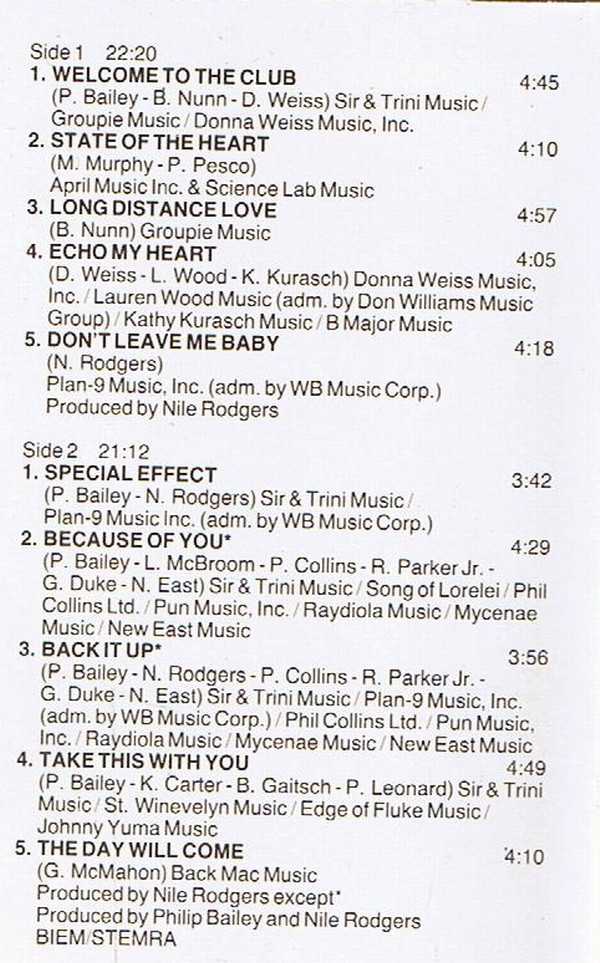 Side 1 22:20

1. WELCOME TO THE CLUB 4:45
(P. Bailey - B. Nunn - D. Weiss) Sir & Trini Music / Groupie Music / Donna Weiss Music, Inc.

2. STATE OF THE HEART 4:10
(M. Murphy - P. Pesco)
April Music Inc. & Science Lab Music

3. LONG DISTANCE LOVE 4:57
(B. Nunn) Groupie Music

4. ECHO MY HEART 4:05
(D. Weiss - L. Wood - K. Kurasch) Donna Weiss Music, Inc. / Lauren Wood Music (adm. by Don Williams Music Group) / Kathy Kurasch Music / B Major Music

5. DON'T LEAVE ME BABY 4:18
(N. Rodgers)
Plan-9 Music, Inc. (adm. by WB Music Corp.)
Produced by Nile Rodgers

Side 2 21:12

1. SPECIAL EFFECT 3:42
(P. Bailey - N. Rodgers) Sir & Trini Music / Plan-9 Music Inc. (adm. by WB Music Corp.)

2. BECAUSE OF YOU* 4:29
(P. Bailey - L. McBroom - P. Collins - R. Parker Jr. - G. Duke - N. East) Sir & Trini Music / Song of Lorelei / Phil Collins Ltd. / Pun Music, Inc. / Raydiola Music / Mycenae Music / New East Music

3. BACK IT UP* 3:56
(P. Bailey - N. Rodgers - P. Collins - R. Parker Jr. - G. Duke - N. East) Sir & Trini Music / Plan-9 Music, Inc. (adm. by WB Music Corp.) / Phil Collins Ltd. / Pun Music, Inc. / Raydiola Music / Mycenae Music / New East Music

4. TAKE THIS WITH YOU 4:49
(P. Bailey - K. Carter - B. Gaitsch - P. Leonard) Sir & Trini Music / St. Winevelyn Music / Edge of Fluke Music / Johnny Yuma Music

5. THE DAY WILL COME 4:10
(G. McMahon) Back Mac Music
Produced by Nile Rodgers except*
Produced by Philip Bailey and Nile Rodgers
BIEM/STEMRA